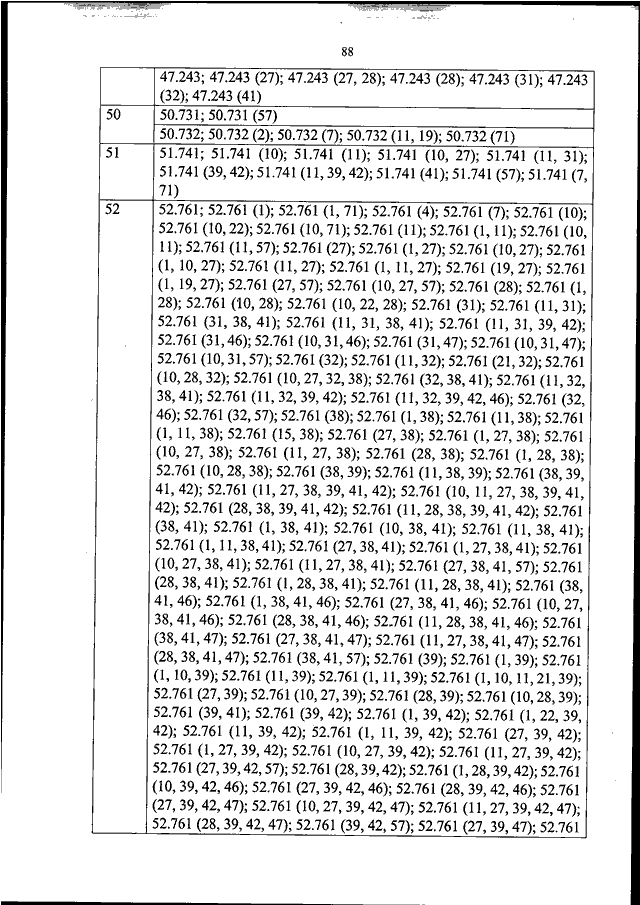 88

| | |
|---|---|
| | 47.243; 47.243 (27); 47.243 (27, 28); 47.243 (28); 47.243 (31); 47.243 (32); 47.243 (41) |
| 50 | 50.731; 50.731 (57) |
| | 50.732; 50.732 (2); 50.732 (7); 50.732 (11, 19); 50.732 (71) |
| 51 | 51.741; 51.741 (10); 51.741 (11); 51.741 (10, 27); 51.741 (11, 31); 51.741 (39, 42); 51.741 (11, 39, 42); 51.741 (41); 51.741 (57); 51.741 (7, 71) |
| 52 | 52.761; 52.761 (1); 52.761 (1, 71); 52.761 (4); 52.761 (7); 52.761 (10); 52.761 (10, 22); 52.761 (10, 71); 52.761 (11); 52.761 (1, 11); 52.761 (10, 11); 52.761 (11, 57); 52.761 (27); 52.761 (1, 27); 52.761 (10, 27); 52.761 (1, 10, 27); 52.761 (11, 27); 52.761 (1, 11, 27); 52.761 (19, 27); 52.761 (1, 19, 27); 52.761 (27, 57); 52.761 (10, 27, 57); 52.761 (28); 52.761 (1, 28); 52.761 (10, 28); 52.761 (10, 22, 28); 52.761 (31); 52.761 (11, 31); 52.761 (31, 38, 41); 52.761 (11, 31, 38, 41); 52.761 (11, 31, 39, 42); 52.761 (31, 46); 52.761 (10, 31, 46); 52.761 (31, 47); 52.761 (10, 31, 47); 52.761 (10, 31, 57); 52.761 (32); 52.761 (11, 32); 52.761 (21, 32); 52.761 (10, 28, 32); 52.761 (10, 27, 32, 38); 52.761 (32, 38, 41); 52.761 (11, 32, 38, 41); 52.761 (11, 32, 39, 42); 52.761 (11, 32, 39, 42, 46); 52.761 (32, 46); 52.761 (32, 57); 52.761 (38); 52.761 (1, 38); 52.761 (11, 38); 52.761 (1, 11, 38); 52.761 (15, 38); 52.761 (27, 38); 52.761 (1, 27, 38); 52.761 (10, 27, 38); 52.761 (11, 27, 38); 52.761 (28, 38); 52.761 (1, 28, 38); 52.761 (10, 28, 38); 52.761 (38, 39); 52.761 (11, 38, 39); 52.761 (38, 39, 41, 42); 52.761 (11, 27, 38, 39, 41, 42); 52.761 (10, 11, 27, 38, 39, 41, 42); 52.761 (28, 38, 39, 41, 42); 52.761 (11, 28, 38, 39, 41, 42); 52.761 (38, 41); 52.761 (1, 38, 41); 52.761 (10, 38, 41); 52.761 (11, 38, 41); 52.761 (1, 11, 38, 41); 52.761 (27, 38, 41); 52.761 (1, 27, 38, 41); 52.761 (10, 27, 38, 41); 52.761 (11, 27, 38, 41); 52.761 (27, 38, 41, 57); 52.761 (28, 38, 41); 52.761 (1, 28, 38, 41); 52.761 (11, 28, 38, 41); 52.761 (38, 41, 46); 52.761 (1, 38, 41, 46); 52.761 (27, 38, 41, 46); 52.761 (10, 27, 38, 41, 46); 52.761 (28, 38, 41, 46); 52.761 (11, 28, 38, 41, 46); 52.761 (38, 41, 47); 52.761 (27, 38, 41, 47); 52.761 (11, 27, 38, 41, 47); 52.761 (28, 38, 41, 47); 52.761 (38, 41, 57); 52.761 (39); 52.761 (1, 39); 52.761 (1, 10, 39); 52.761 (11, 39); 52.761 (1, 11, 39); 52.761 (1, 10, 11, 21, 39); 52.761 (27, 39); 52.761 (10, 27, 39); 52.761 (28, 39); 52.761 (10, 28, 39); 52.761 (39, 41); 52.761 (39, 42); 52.761 (1, 39, 42); 52.761 (1, 22, 39, 42); 52.761 (11, 39, 42); 52.761 (1, 11, 39, 42); 52.761 (27, 39, 42); 52.761 (1, 27, 39, 42); 52.761 (10, 27, 39, 42); 52.761 (11, 27, 39, 42); 52.761 (27, 39, 42, 57); 52.761 (28, 39, 42); 52.761 (1, 28, 39, 42); 52.761 (10, 39, 42, 46); 52.761 (27, 39, 42, 46); 52.761 (28, 39, 42, 46); 52.761 (27, 39, 42, 47); 52.761 (10, 27, 39, 42, 47); 52.761 (11, 27, 39, 42, 47); 52.761 (28, 39, 42, 47); 52.761 (39, 42, 57); 52.761 (27, 39, 47); 52.761 |